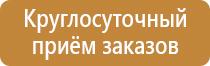 Круглосуточный
приём заказов